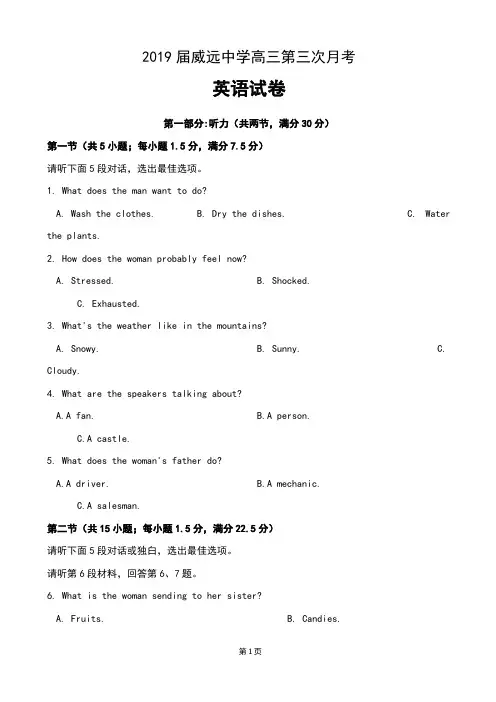 2019 届威远中学高三第三次月考

英语试卷

第一部分:听力（共两节，满分 30 分）

第一节（共 5 小题；每小题 1.5 分，满分 7.5 分）

请听下面 5 段对话，选出最佳选项。

1. What does the man want to do?

A. Wash the clothes. B. Dry the dishes. C. Water the plants.

2. How does the woman probably feel now?

A. Stressed. B. Shocked. C. Exhausted.

3. What's the weather like in the mountains?

A. Snowy. B. Sunny. C. Cloudy.

4. What are the speakers talking about?

A.A fan. B.A person. C.A castle.

5. What does the woman's father do?

A.A driver. B.A mechanic. C.A salesman.

第二节（共 15 小题；每小题 1.5 分，满分 22.5 分）

请听下面 5 段对话或独白，选出最佳选项。

请听第 6 段材料，回答第 6、7 题。

6. What is the woman sending to her sister?

A. Fruits. B. Candies.

第 1 页